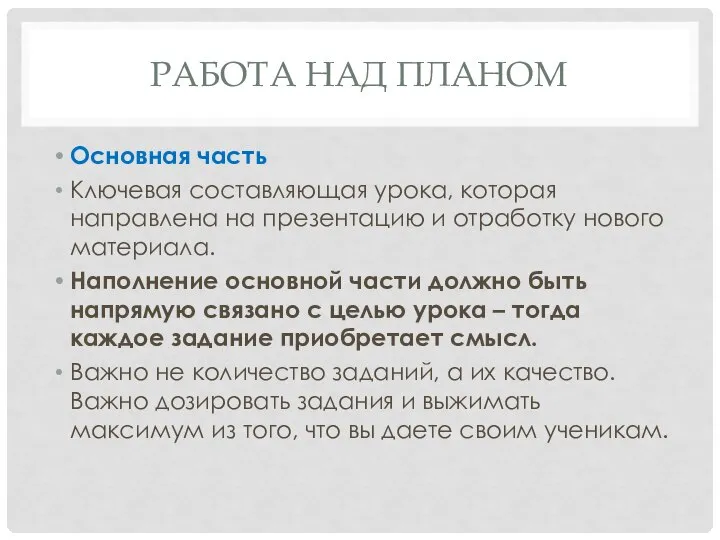 РАБОТА НАД ПЛАНОМ

• Основная часть

• Ключевая составляющая урока, которая направлена на презентацию и отработку нового материала.

• Наполнение основной части должно быть напрямую связано с целью урока – тогда каждое задание приобретает смысл.

• Важно не количество заданий, а их качество. Важно дозировать задания и выжимать максимум из того, что вы даете своим ученикам.